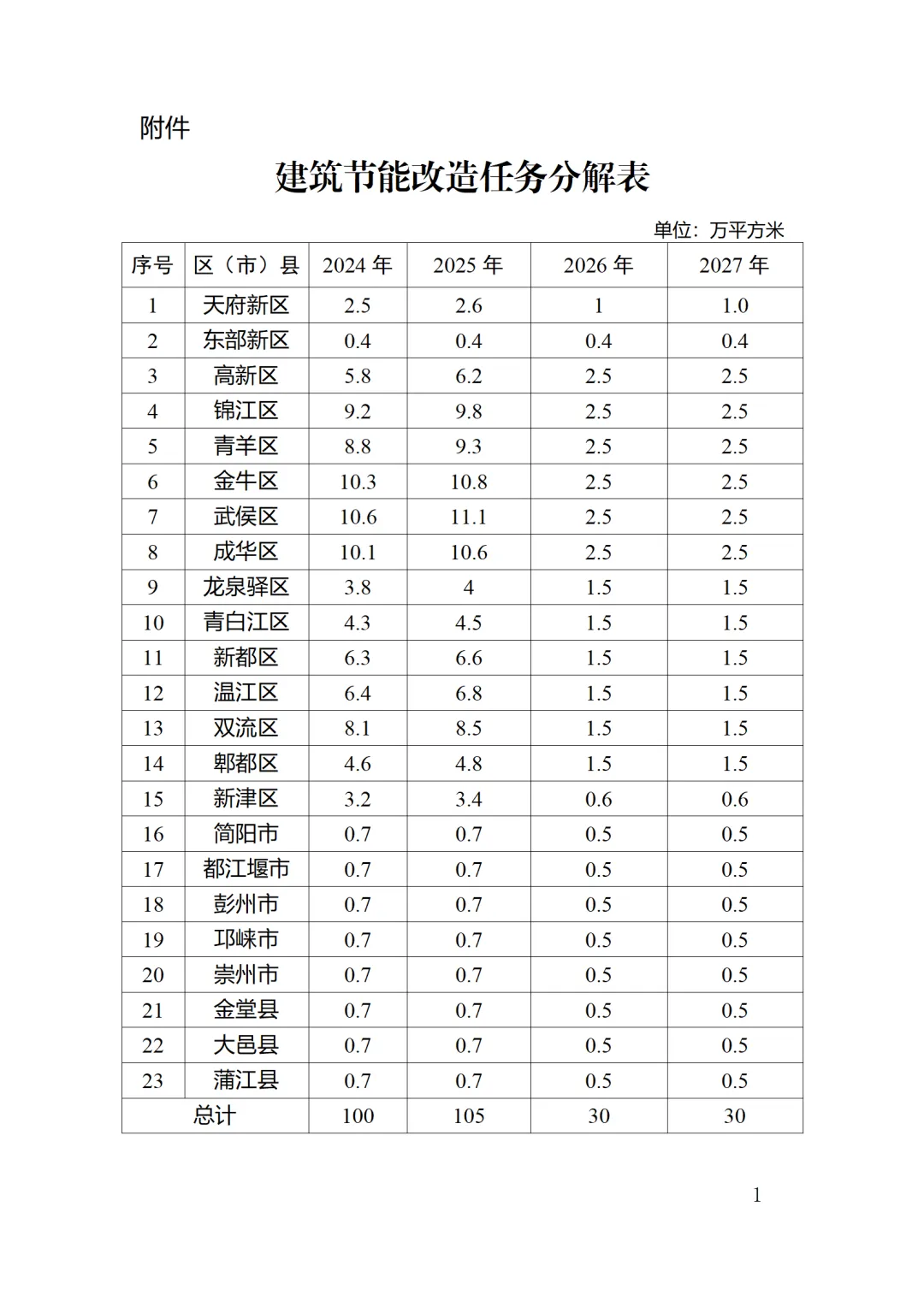 附件

建筑节能改造任务分解表

单位：万平方米

| 序号 | 区（市）县 | 2024 年 | 2025 年 | 2026 年 | 2027 年 |
|---|---|---|---|---|---|
| 1 | 天府新区 | 2.5 | 2.6 | 1 | 1.0 |
| 2 | 东部新区 | 0.4 | 0.4 | 0.4 | 0.4 |
| 3 | 高新区 | 5.8 | 6.2 | 2.5 | 2.5 |
| 4 | 锦江区 | 9.2 | 9.8 | 2.5 | 2.5 |
| 5 | 青羊区 | 8.8 | 9.3 | 2.5 | 2.5 |
| 6 | 金牛区 | 10.3 | 10.8 | 2.5 | 2.5 |
| 7 | 武侯区 | 10.6 | 11.1 | 2.5 | 2.5 |
| 8 | 成华区 | 10.1 | 10.6 | 2.5 | 2.5 |
| 9 | 龙泉驿区 | 3.8 | 4 | 1.5 | 1.5 |
| 10 | 青白江区 | 4.3 | 4.5 | 1.5 | 1.5 |
| 11 | 新都区 | 6.3 | 6.6 | 1.5 | 1.5 |
| 12 | 温江区 | 6.4 | 6.8 | 1.5 | 1.5 |
| 13 | 双流区 | 8.1 | 8.5 | 1.5 | 1.5 |
| 14 | 郫都区 | 4.6 | 4.8 | 1.5 | 1.5 |
| 15 | 新津区 | 3.2 | 3.4 | 0.6 | 0.6 |
| 16 | 简阳市 | 0.7 | 0.7 | 0.5 | 0.5 |
| 17 | 都江堰市 | 0.7 | 0.7 | 0.5 | 0.5 |
| 18 | 彭州市 | 0.7 | 0.7 | 0.5 | 0.5 |
| 19 | 邛崃市 | 0.7 | 0.7 | 0.5 | 0.5 |
| 20 | 崇州市 | 0.7 | 0.7 | 0.5 | 0.5 |
| 21 | 金堂县 | 0.7 | 0.7 | 0.5 | 0.5 |
| 22 | 大邑县 | 0.7 | 0.7 | 0.5 | 0.5 |
| 23 | 蒲江县 | 0.7 | 0.7 | 0.5 | 0.5 |
| 总计 | | 100 | 105 | 30 | 30 |

1